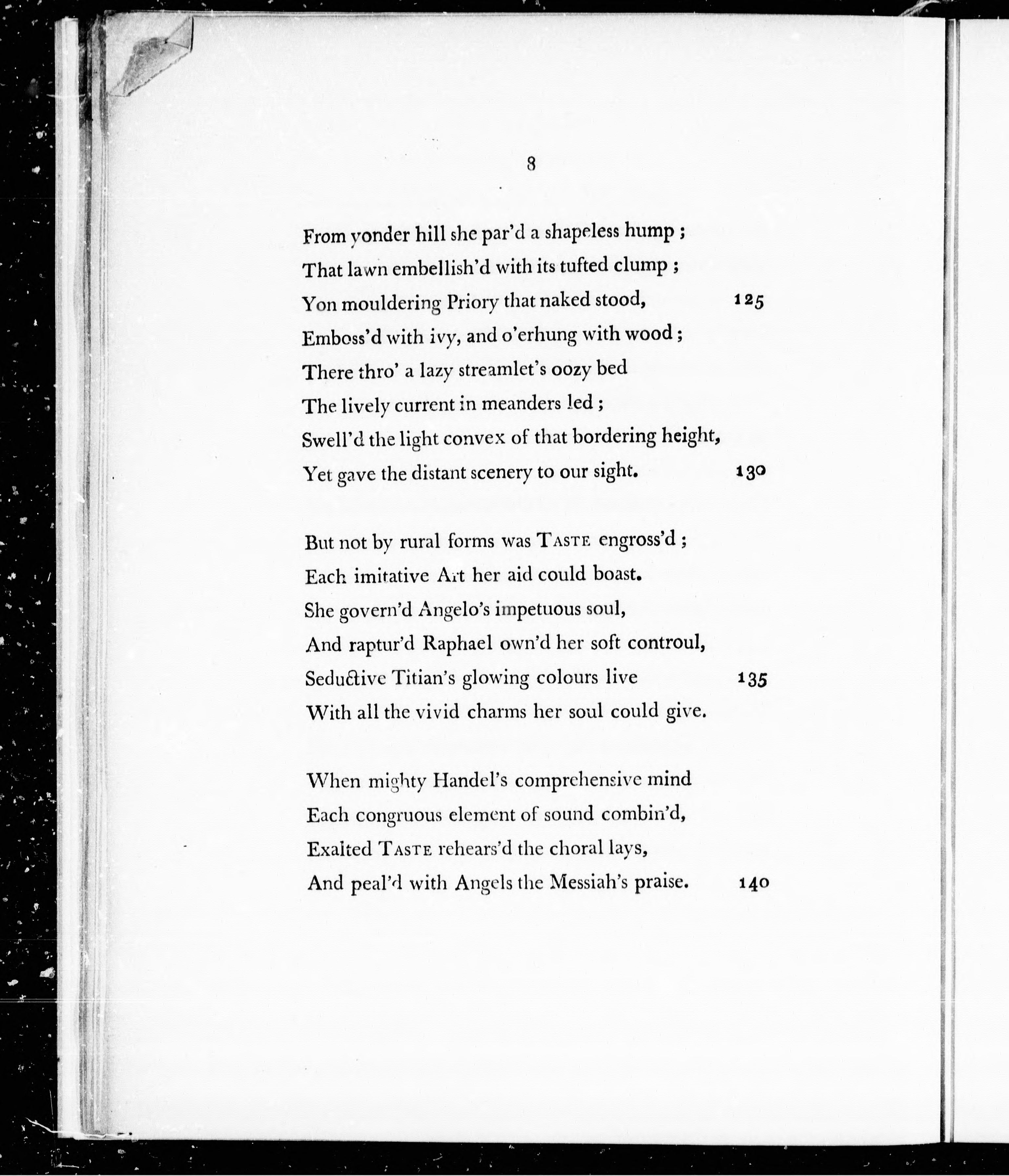 8

From yonder hill she par'd a shapeless hump ;
That lawn embellish'd with its tufted clump ;
Yon mouldering Priory that naked stood, 125
Emboss'd with ivy, and o'erhung with wood ;
There thro' a lazy streamlet's oozy bed
The lively current in meanders led ;
Swell'd the light convex of that bordering height,
Yet gave the distant scenery to our sight. 130

But not by rural forms was TASTE engross'd ;
Each imitative Art her aid could boast.
She govern'd Angelo's impetuous soul,
And raptur'd Raphael own'd her soft controul,
Seductive Titian's glowing colours live 135
With all the vivid charms her soul could give.

When mighty Handel's comprehensive mind
Each congruous element of sound combin'd,
Exalted TASTE rehears'd the choral lays,
And peal'd with Angels the Messiah's praise. 140